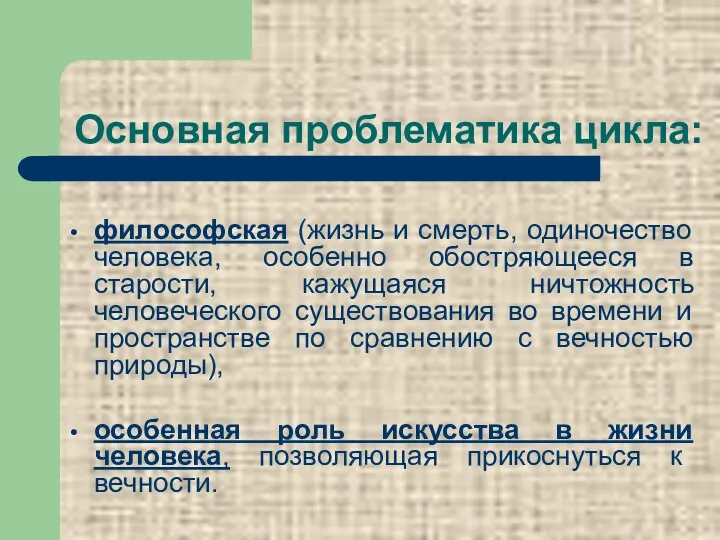 Основная проблематика цикла:

• философская (жизнь и смерть, одиночество человека, особенно обостряющееся в старости, кажущаяся ничтожность человеческого существования во времени и пространстве по сравнению с вечностью природы),

• особенная роль искусства в жизни человека, позволяющая прикоснуться к вечности.